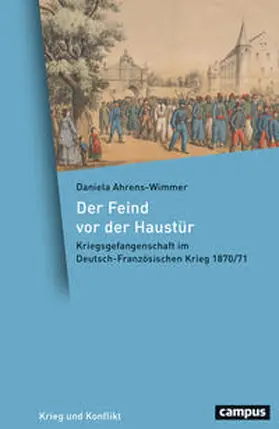 Daniela Ahrens-Wimmer

Der Feind vor der Haustür

Kriegsgefangenschaft im Deutsch-Französischen Krieg 1870/71

Krieg und Konflikt

campus